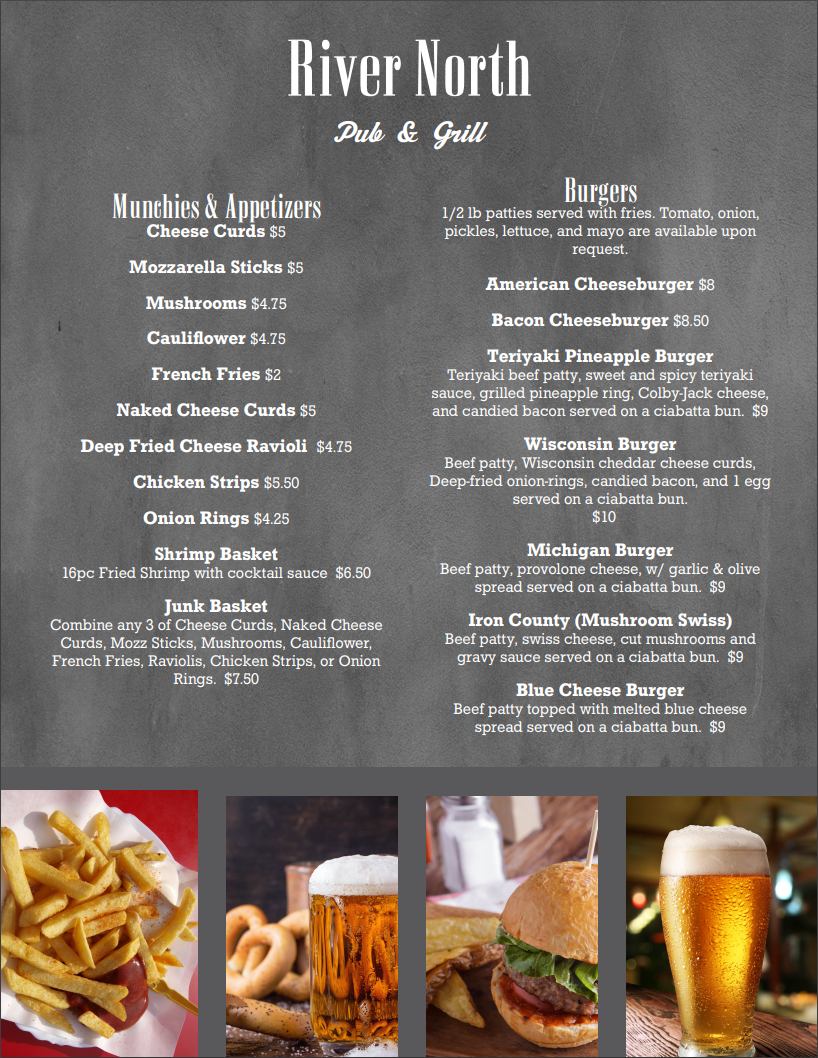 River North

Pub & Grill

Munchies & Appetizers

Cheese Curds $5

Mozzarella Sticks $5

Mushrooms $4.75

Cauliflower $4.75

French Fries $2

Naked Cheese Curds $5

Deep Fried Cheese Ravioli $4.75

Chicken Strips $5.50

Onion Rings $4.25

Shrimp Basket
16pc Fried Shrimp with cocktail sauce $6.50

Junk Basket
Combine any 3 of Cheese Curds, Naked Cheese Curds, Mozz Sticks, Mushrooms, Cauliflower, French Fries, Raviolis, Chicken Strips, or Onion Rings. $7.50

Burgers
1/2 lb patties served with fries. Tomato, onion, pickles, lettuce, and mayo are available upon request.

American Cheeseburger $8

Bacon Cheeseburger $8.50

Teriyaki Pineapple Burger
Teriyaki beef patty, sweet and spicy teriyaki sauce, grilled pineapple ring, Colby-Jack cheese, and candied bacon served on a ciabatta bun. $9

Wisconsin Burger
Beef patty, Wisconsin cheddar cheese curds, Deep-fried onion-rings, candied bacon, and 1 egg served on a ciabatta bun.
$10

Michigan Burger
Beef patty, provolone cheese, w/ garlic & olive spread served on a ciabatta bun. $9

Iron County (Mushroom Swiss)
Beef patty, swiss cheese, cut mushrooms and gravy sauce served on a ciabatta bun. $9

Blue Cheese Burger
Beef patty topped with melted blue cheese spread served on a ciabatta bun. $9